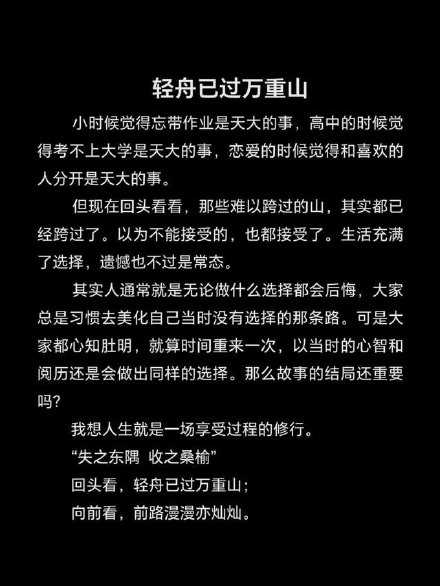 轻舟已过万重山

小时候觉得忘带作业是天大的事，高中的时候觉得考不上大学是天大的事，恋爱的时候觉得和喜欢的人分开是天大的事。

但现在回头看看，那些难以跨过的山，其实都已经跨过了。以为不能接受的，也都接受了。生活充满了选择，遗憾也不过是常态。

其实人通常就是无论做什么选择都会后悔，大家总是习惯去美化自己当时没有选择的那条路。可是大家都心知肚明，就算时间重来一次，以当时的心智和阅历还是会做出同样的选择。那么故事的结局还重要吗?

我想人生就是一场享受过程的修行。

“失之东隅 收之桑榆”

回头看，轻舟已过万重山；

向前看，前路漫漫亦灿灿。